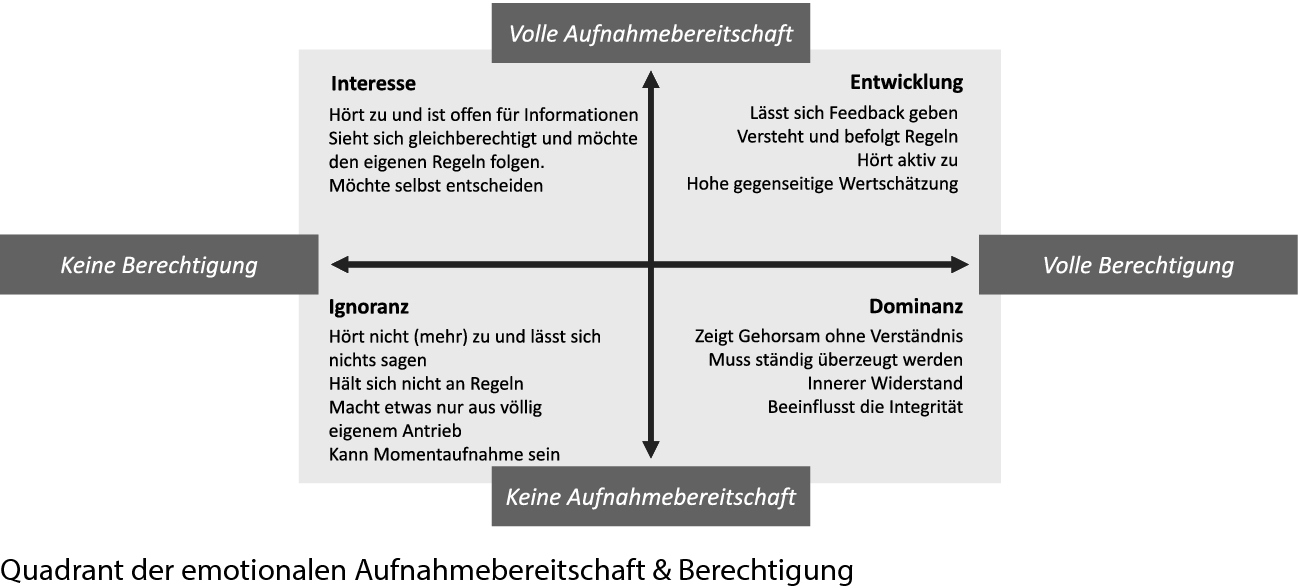 Volle Aufnahmebereitschaft

Interesse
Hört zu und ist offen für Informationen
Sieht sich gleichberechtigt und möchte den eigenen Regeln folgen.
Möchte selbst entscheiden

Entwicklung
Lässt sich Feedback geben
Versteht und befolgt Regeln
Hört aktiv zu
Hohe gegenseitige Wertschätzung

Keine Berechtigung

Volle Berechtigung

Ignoranz
Hört nicht (mehr) zu und lässt sich nichts sagen
Hält sich nicht an Regeln
Macht etwas nur aus völlig eigenem Antrieb
Kann Momentaufnahme sein

Dominanz
Zeigt Gehorsam ohne Verständnis
Muss ständig überzeugt werden
Innerer Widerstand
Beeinflusst die Integrität

Keine Aufnahmebereitschaft

Quadrant der emotionalen Aufnahmebereitschaft & Berechtigung